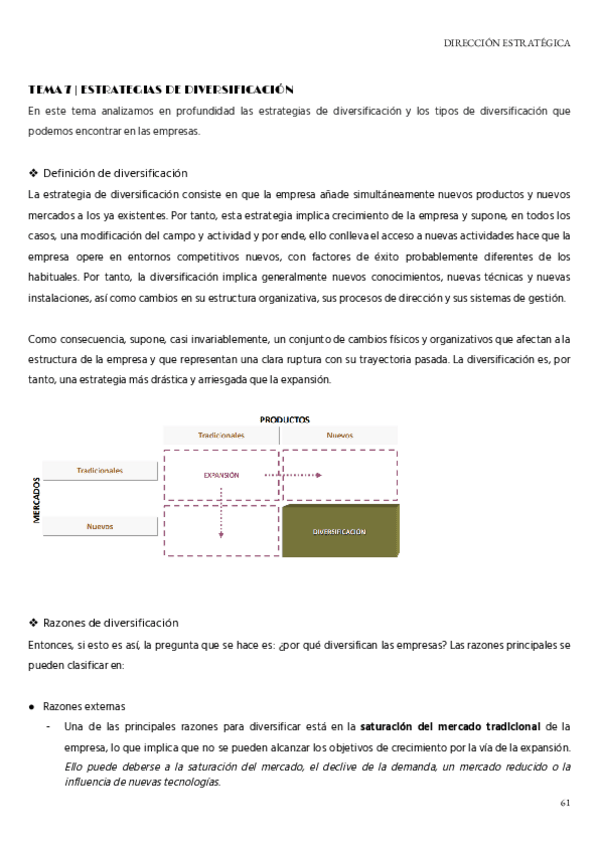 DIRECCIÓN ESTRATÉGICA

TEMA 7 | ESTRATEGIAS DE DIVERSIFICACIÓN
En este tema analizamos en profundidad las estrategias de diversificación y los tipos de diversificación que podemos encontrar en las empresas.

❖ Definición de diversificación
La estrategia de diversificación consiste en que la empresa añade simultáneamente nuevos productos y nuevos mercados a los ya existentes. Por tanto, esta estrategia implica crecimiento de la empresa y supone, en todos los casos, una modificación del campo y actividad y por ende, ello conlleva el acceso a nuevas actividades hace que la empresa opere en entornos competitivos nuevos, con factores de éxito probablemente diferentes de los habituales. Por tanto, la diversificación implica generalmente nuevos conocimientos, nuevas técnicas y nuevas instalaciones, así como cambios en su estructura organizativa, sus procesos de dirección y sus sistemas de gestión.

Como consecuencia, supone, casi invariablemente, un conjunto de cambios físicos y organizativos que afectan a la estructura de la empresa y que representan una clara ruptura con su trayectoria pasada. La diversificación es, por tanto, una estrategia más drástica y arriesgada que la expansión.

PRODUCTOS
Tradicionales
Nuevos
MERCADOS
Tradicionales
Nuevos
EXPANSIÓN
DIVERSIFICACIÓN

❖ Razones de diversificación
Entonces, si esto es así, la pregunta que se hace es: ¿por qué diversifican las empresas? Las razones principales se pueden clasificar en:

● Razones externas
- Una de las principales razones para diversificar está en la saturación del mercado tradicional de la empresa, lo que implica que no se pueden alcanzar los objetivos de crecimiento por la vía de la expansión. Ello puede deberse a la saturación del mercado, el declive de la demanda, un mercado reducido o la influencia de nuevas tecnologías.

61